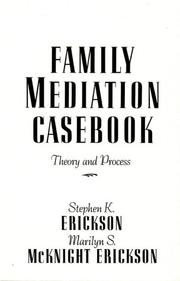 FAMILY
MEDIATION
CASEBOOK

Theory and Process

Stephen K.
ERICKSON
Marilyn S.
McKNIGHT ERICKSON